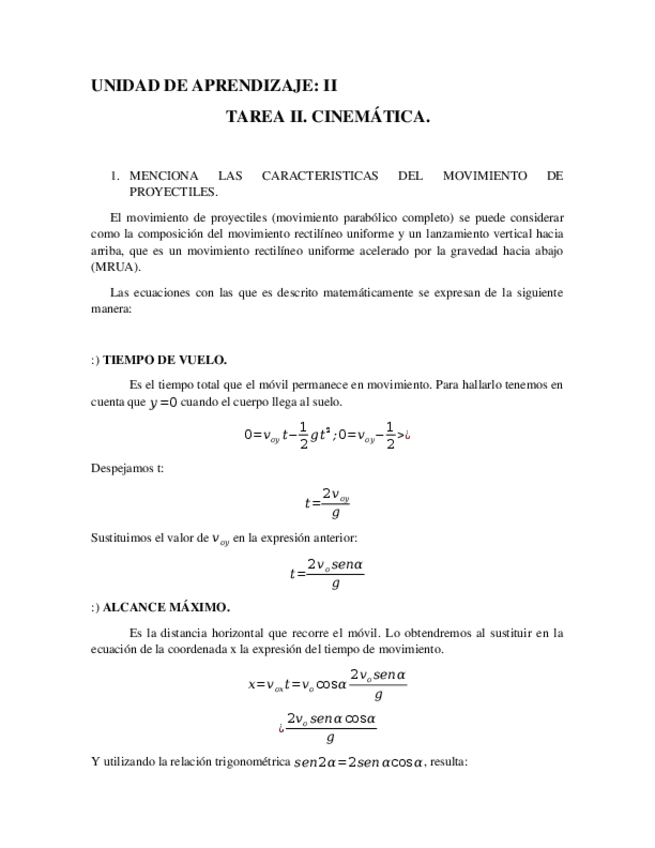 UNIDAD DE APRENDIZAJE: II

TAREA II. CINEMÁTICA.

1. MENCIONA LAS CARACTERISTICAS DEL MOVIMIENTO DE PROYECTILES.

El movimiento de proyectiles (movimiento parabólico completo) se puede considerar como la composición del movimiento rectilíneo uniforme y un lanzamiento vertical hacia arriba, que es un movimiento rectilíneo uniforme acelerado por la gravedad hacia abajo (MRUA).

Las ecuaciones con las que es descrito matemáticamente se expresan de la siguiente manera:

:) TIEMPO DE VUELO.

Es el tiempo total que el móvil permanece en movimiento. Para hallarlo tenemos en cuenta que $y=0$ cuando el cuerpo llega al suelo.

$0=v_{oy}t-\frac{1}{2}gt^2;0=v_{oy}-\frac{1}{2}>¿$

Despejamos t:

$t=\frac{2v_{oy}}{g}$

Sustituimos el valor de $v_{oy}$ en la expresión anterior:

$t=\frac{2v_o sen\alpha}{g}$

:) ALCANCE MÁXIMO.

Es la distancia horizontal que recorre el móvil. Lo obtendremos al sustituir en la ecuación de la coordenada x la expresión del tiempo de movimiento.

$x=v_{ox}t=v_o\cos\alpha\frac{2v_o sen\alpha}{g}$

$¿\frac{2v_o sen\alpha\cos\alpha}{g}$

Y utilizando la relación trigonométrica $sen2\alpha=2sen\alpha\cos\alpha$, resulta: